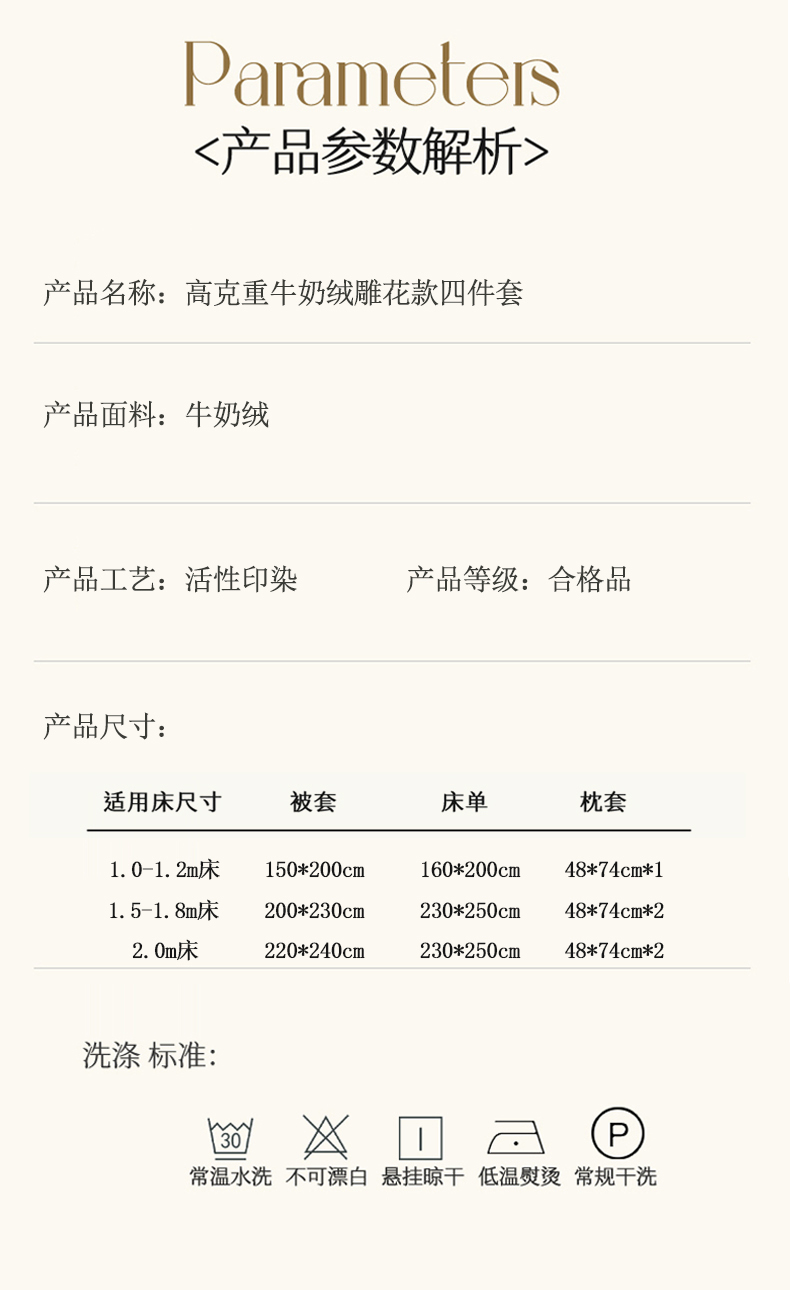 Parameters
<产品参数解析>

产品名称：高克重牛奶绒雕花款四件套

产品面料：牛奶绒

产品工艺：活性印染

产品等级：合格品

产品尺寸：

| 适用床尺寸 | 被套 | 床单 | 枕套 |
|---|---|---|---|
| 1.0-1.2m床 | 150*200cm | 160*200cm | 48*74cm*1 |
| 1.5-1.8m床 | 200*230cm | 230*250cm | 48*74cm*2 |
| 2.0m床 | 220*240cm | 230*250cm | 48*74cm*2 |

洗涤 标准:

30
常温水洗

不可漂白

悬挂晾干

低温熨烫

P
常规干洗